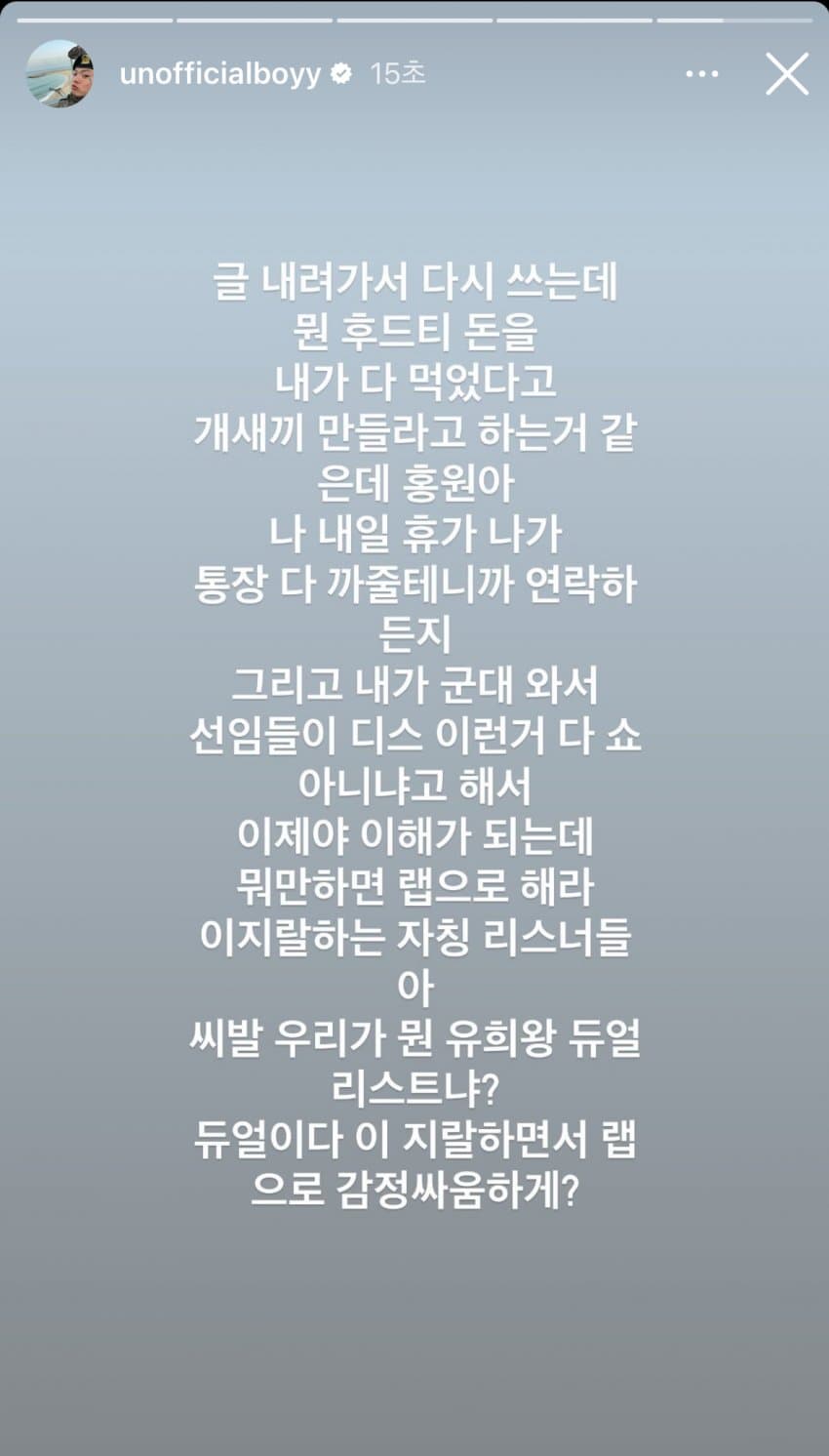 unofficialboyy 15초

글 내려가서 다시 쓰는데
뭔 후드티 돈을
내가 다 먹었다고
개새끼 만들라고 하는거 같은데 홍원아
나 내일 휴가 나가
통장 다 까줄테니까 연락하든지
그리고 내가 군대 와서
선임들이 디스 이런거 다 쇼 아니냐고 해서
이제야 이해가 되는데
뭐만하면 랩으로 해라
이지랄하는 자칭 리스너들아
씨발 우리가 뭔 유희왕 듀얼리스트냐?
듀얼이다 이 지랄하면서 랩으로 감정싸움하게?